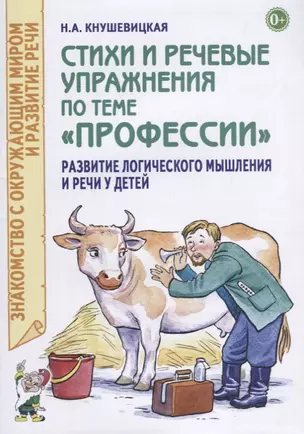 ЗНАКОМСТВО С ОКРУЖАЮЩИМ МИРОМ И РАЗВИТИЕ РЕЧИ

Н.А. КНУШЕВИЦКАЯ

0+

СТИХИ И РЕЧЕВЫЕ УПРАЖНЕНИЯ ПО ТЕМЕ «ПРОФЕССИИ»

РАЗВИТИЕ ЛОГИЧЕСКОГО МЫШЛЕНИЯ И РЕЧИ У ДЕТЕЙ